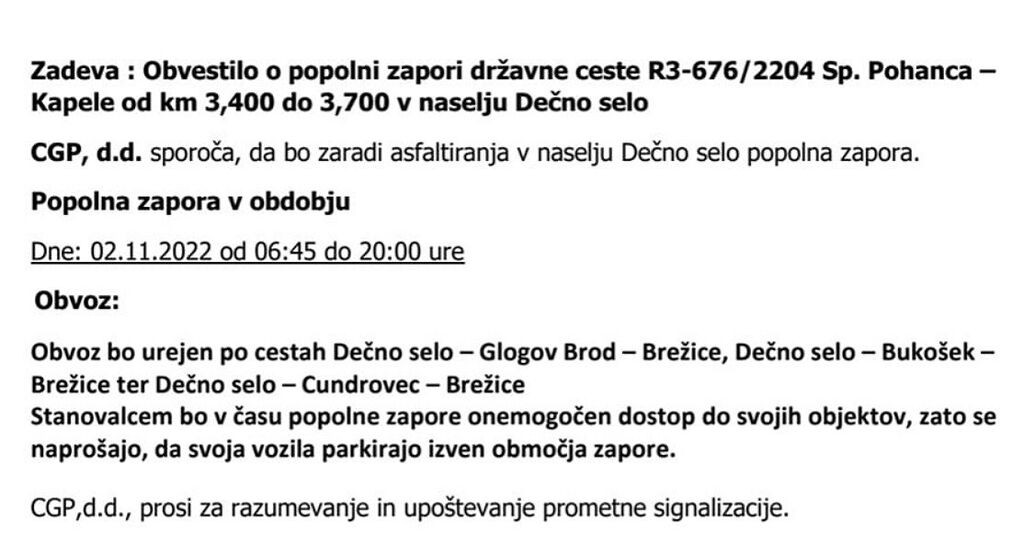 Zadeva : Obvestilo o popolni zapori državne ceste R3-676/2204 Sp. Pohanca – Kapele od km 3,400 do 3,700 v naselju Dečno selo

CGP, d.d. sporoča, da bo zaradi asfaltiranja v naselju Dečno selo popolna zapora.

Popolna zapora v obdobju

Dne: 02.11.2022 od 06:45 do 20:00 ure

Obvoz:

Obvoz bo urejen po cestah Dečno selo – Glogov Brod – Brežice, Dečno selo – Bukošek – Brežice ter Dečno selo – Cundrovec – Brežice
Stanovalcem bo v času popolne zapore onemogočen dostop do svojih objektov, zato se naprošajo, da svoja vozila parkirajo izven območja zapore.

CGP,d.d., prosi za razumevanje in upoštevanje prometne signalizacije.